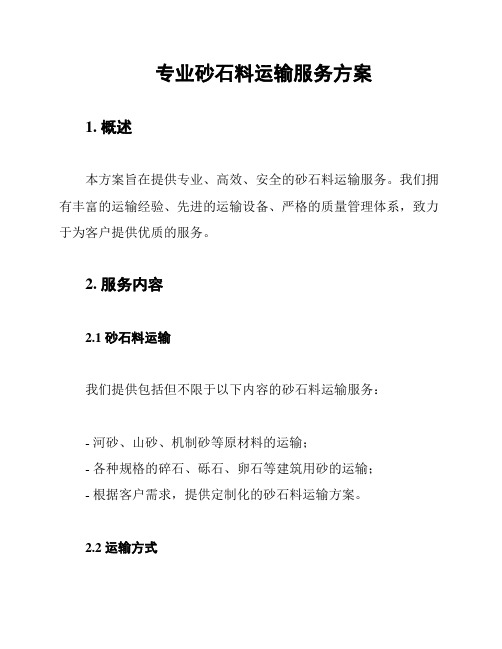 专业砂石料运输服务方案

1. 概述

本方案旨在提供专业、高效、安全的砂石料运输服务。我们拥有丰富的运输经验、先进的运输设备、严格的质量管理体系，致力于为客户提供优质的服务。

2. 服务内容

2.1 砂石料运输

我们提供包括但不限于以下内容的砂石料运输服务：

- 河砂、山砂、机制砂等原材料的运输；
- 各种规格的碎石、砾石、卵石等建筑用砂的运输；
- 根据客户需求，提供定制化的砂石料运输方案。

2.2 运输方式